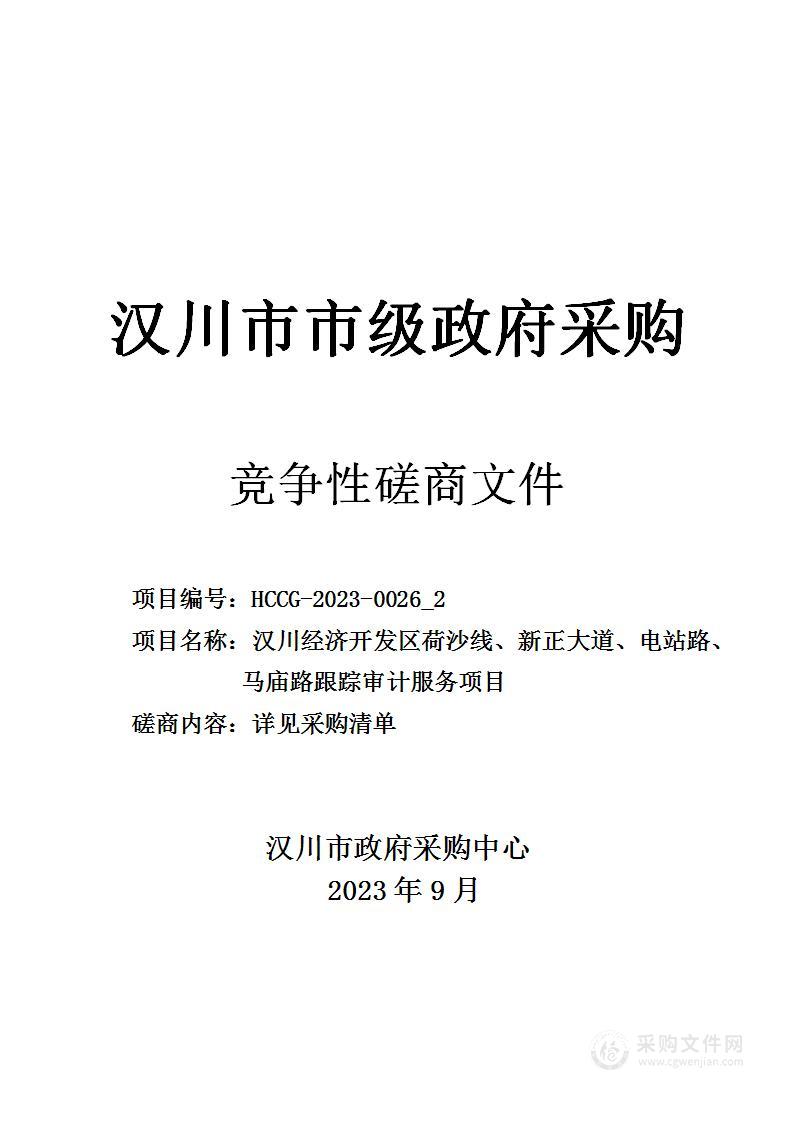 汉川市市级政府采购

竞争性磋商文件

项目编号：HCCG-2023-0026_2
项目名称：汉川经济开发区荷沙线、新正大道、电站路、马庙路跟踪审计服务项目
磋商内容：详见采购清单

汉川市政府采购中心
2023 年 9 月

采购文件网
www.cgwenjian.com